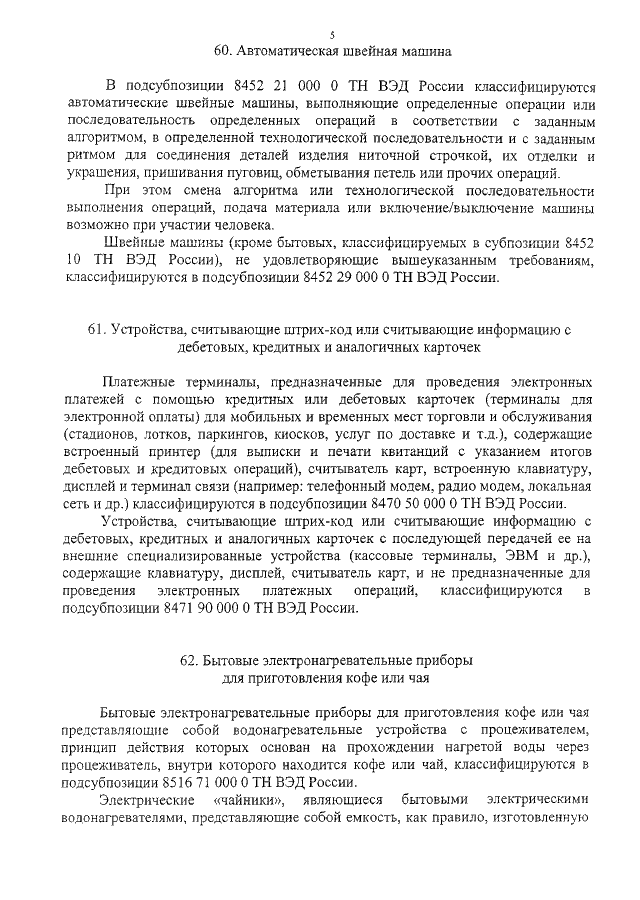 5

60. Автоматическая швейная машина

В подсубпозиции 8452 21 000 0 ТН ВЭД России классифицируются автоматические швейные машины, выполняющие определенные операции или последовательность определенных операций в соответствии с заданным алгоритмом, в определенной технологической последовательности и с заданным ритмом для соединения деталей изделия ниточной строчкой, их отделки и украшения, пришивания пуговиц, обметывания петель или прочих операций.

При этом смена алгоритма или технологической последовательности выполнения операций, подача материала или включение/выключение машины возможно при участии человека.

Швейные машины (кроме бытовых, классифицируемых в субпозиции 8452 10 ТН ВЭД России), не удовлетворяющие вышеуказанным требованиям, классифицируются в подсубпозиции 8452 29 000 0 ТН ВЭД России.

61. Устройства, считывающие штрих-код или считывающие информацию с дебетовых, кредитных и аналогичных карточек

Платежные терминалы, предназначенные для проведения электронных платежей с помощью кредитных или дебетовых карточек (терминалы для электронной оплаты) для мобильных и временных мест торговли и обслуживания (стадионов, лотков, паркингов, киосков, услуг по доставке и т.д.), содержащие встроенный принтер (для выписки и печати квитанций с указанием итогов дебетовых и кредитовых операций), считыватель карт, встроенную клавиатуру, дисплей и терминал связи (например: телефонный модем, радио модем, локальная сеть и др.) классифицируются в подсубпозиции 8470 50 000 0 ТН ВЭД России.

Устройства, считывающие штрих-код или считывающие информацию с дебетовых, кредитных и аналогичных карточек с последующей передачей ее на внешние специализированные устройства (кассовые терминалы, ЭВМ и др.), содержащие клавиатуру, дисплей, считыватель карт, и не предназначенные для проведения электронных платежных операций, классифицируются в подсубпозиции 8471 90 000 0 ТН ВЭД России.

62. Бытовые электронагревательные приборы для приготовления кофе или чая

Бытовые электронагревательные приборы для приготовления кофе или чая представляющие собой водонагревательные устройства с процеживателем, принцип действия которых основан на прохождении нагретой воды через процеживатель, внутри которого находится кофе или чай, классифицируются в подсубпозиции 8516 71 000 0 ТН ВЭД России.

Электрические «чайники», являющиеся бытовыми электрическими водонагревателями, представляющие собой емкость, как правило, изготовленную